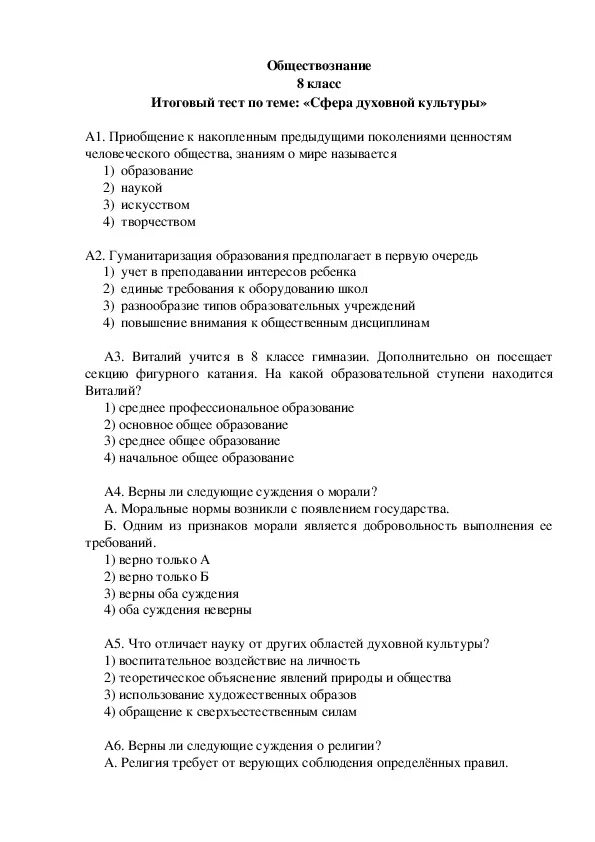 Обществознание
8 класс
Итоговый тест по теме: «Сфера духовной культуры»

А1. Приобщение к накопленным предыдущими поколениями ценностям человеческого общества, знаниям о мире называется
1) образование
2) наукой
3) искусством
4) творчеством

А2. Гуманитаризация образования предполагает в первую очередь
1) учет в преподавании интересов ребенка
2) единые требования к оборудованию школ
3) разнообразие типов образовательных учреждений
4) повышение внимания к общественным дисциплинам

А3. Виталий учится в 8 классе гимназии. Дополнительно он посещает секцию фигурного катания. На какой образовательной ступени находится Виталий?
1) среднее профессиональное образование
2) основное общее образование
3) среднее общее образование
4) начальное общее образование

А4. Верны ли следующие суждения о морали?
А. Моральные нормы возникли с появлением государства.
Б. Одним из признаков морали является добровольность выполнения ее требований.
1) верно только А
2) верно только Б
3) верны оба суждения
4) оба суждения неверны

А5. Что отличает науку от других областей духовной культуры?
1) воспитательное воздействие на личность
2) теоретическое объяснение явлений природы и общества
3) использование художественных образов
4) обращение к сверхъестественным силам

А6. Верны ли следующие суждения о религии?
А. Религия требует от верующих соблюдения определённых правил.